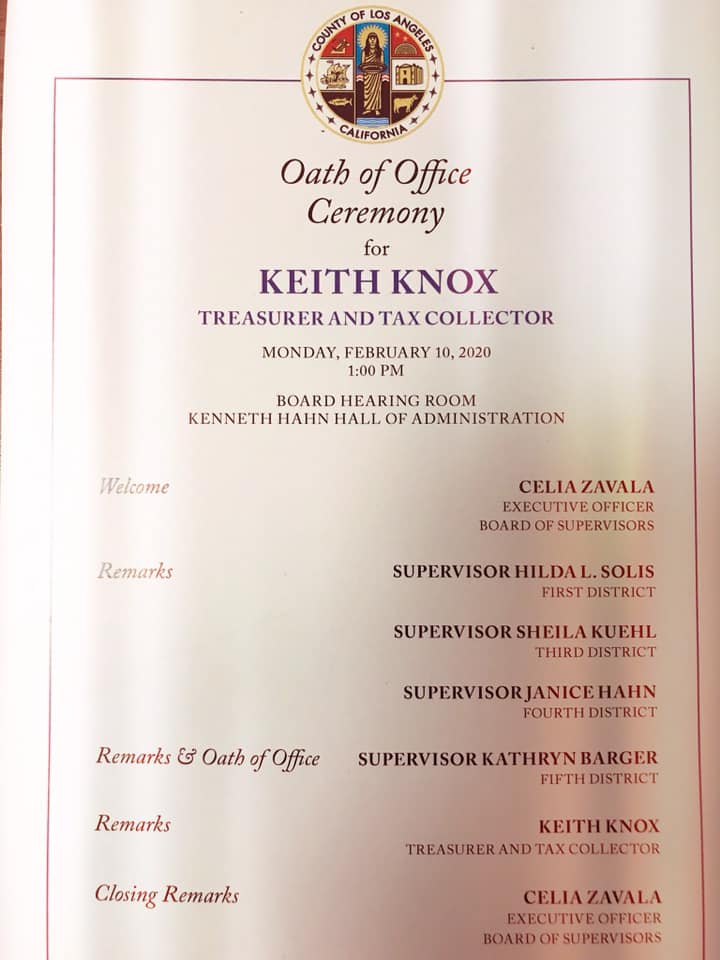 COUNTY OF LOS ANGELES
CALIFORNIA

Oath of Office
Ceremony
for
KEITH KNOX
TREASURER AND TAX COLLECTOR

MONDAY, FEBRUARY 10, 2020
1:00 PM

BOARD HEARING ROOM
KENNETH HAHN HALL OF ADMINISTRATION

Welcome

CELIA ZAVALA
EXECUTIVE OFFICER
BOARD OF SUPERVISORS

Remarks

SUPERVISOR HILDA L. SOLIS
FIRST DISTRICT

SUPERVISOR SHEILA KUEHL
THIRD DISTRICT

SUPERVISOR JANICE HAHN
FOURTH DISTRICT

Remarks & Oath of Office

SUPERVISOR KATHRYN BARGER
FIFTH DISTRICT

Remarks

KEITH KNOX
TREASURER AND TAX COLLECTOR

Closing Remarks

CELIA ZAVALA
EXECUTIVE OFFICER
BOARD OF SUPERVISORS